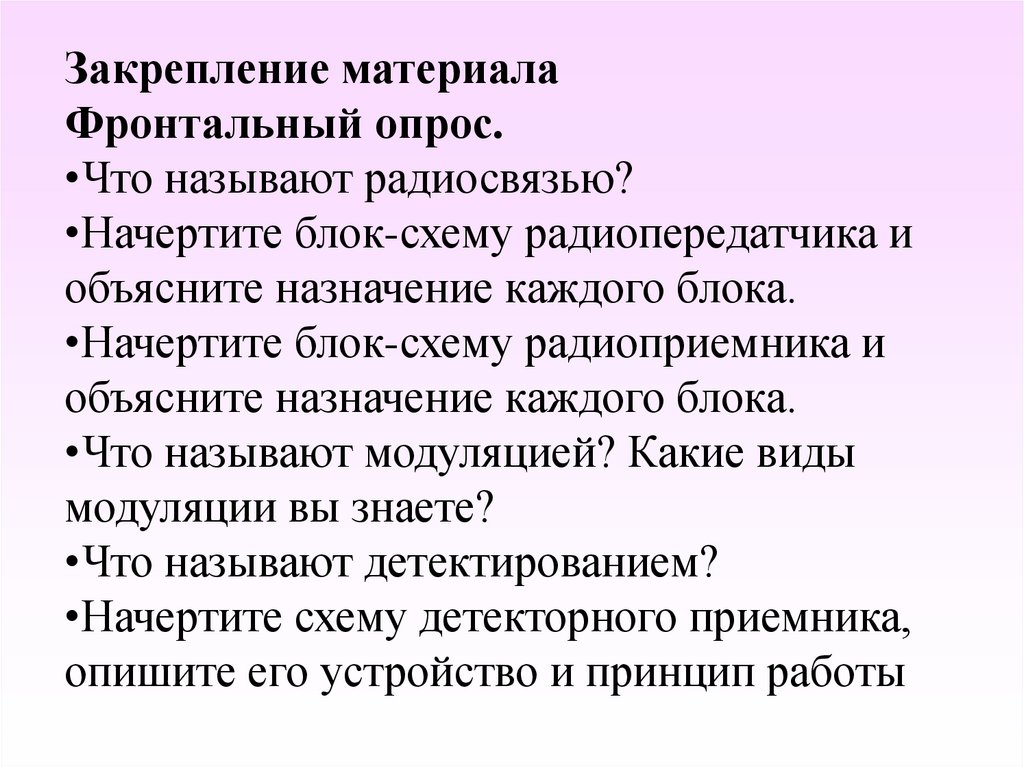 Закрепление материала
Фронтальный опрос.
•Что называют радиосвязью?
•Начертите блок-схему радиопередатчика и объясните назначение каждого блока.
•Начертите блок-схему радиоприемника и объясните назначение каждого блока.
•Что называют модуляцией? Какие виды модуляции вы знаете?
•Что называют детектированием?
•Начертите схему детекторного приемника, опишите его устройство и принцип работы